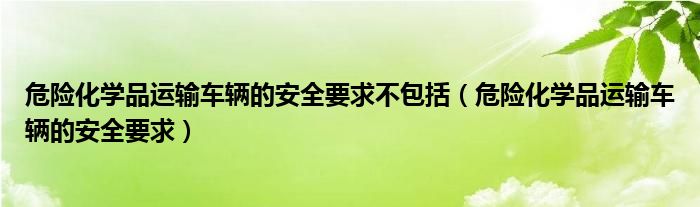 危险化学品运输车辆的安全要求不包括（危险化学品运输车辆的安全要求）